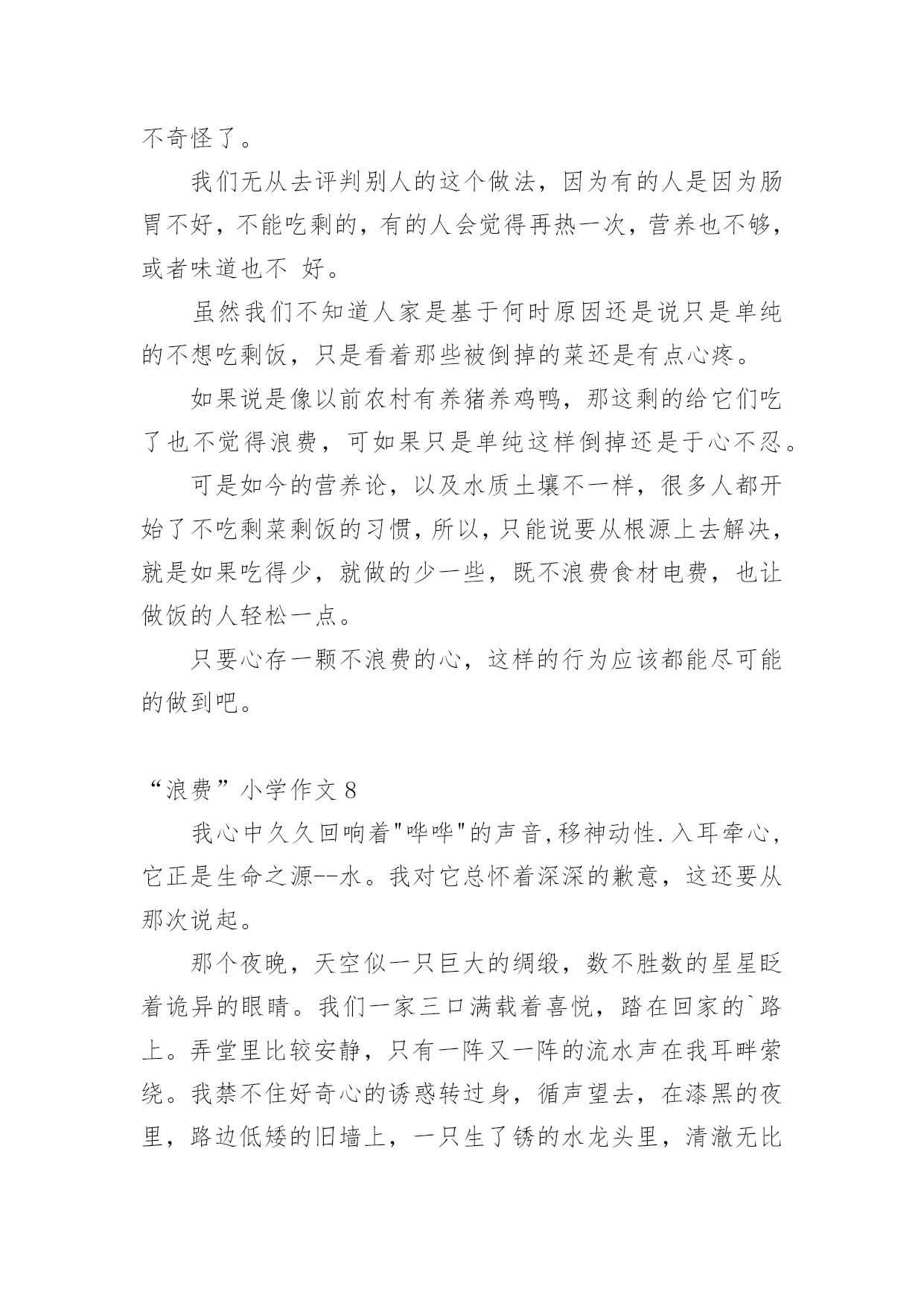 不奇怪了。

我们无从去评判别人的这个做法，因为有的人是因为肠胃不好，不能吃剩的，有的人会觉得再热一次，营养也不够，或者味道也不 好。

虽然我们不知道人家是基于何时原因还是说只是单纯的不想吃剩饭，只是看着那些被倒掉的菜还是有点心疼。

如果说是像以前农村有养猪养鸡鸭，那这剩的给它们吃了也不觉得浪费，可如果只是单纯这样倒掉还是于心不忍。

可是如今的营养论，以及水质土壤不一样，很多人都开始了不吃剩菜剩饭的习惯，所以，只能说要从根源上去解决，就是如果吃得少，就做的少一些，既不浪费食材电费，也让做饭的人轻松一点。

只要心存一颗不浪费的心，这样的行为应该都能尽可能的做到吧。

“浪费”小学作文 8

我心中久久回响着"哗哗"的声音,移神动性.入耳牵心，它正是生命之源--水。我对它总怀着深深的歉意，这还要从那次说起。

那个夜晚，天空似一只巨大的绸缎，数不胜数的星星眨着诡异的眼睛。我们一家三口满载着喜悦，踏在回家的`路上。弄堂里比较安静，只有一阵又一阵的流水声在我耳畔萦绕。我禁不住好奇心的诱惑转过身，循声望去，在漆黑的夜里，路边低矮的旧墙上，一只生了锈的水龙头里，清澈无比